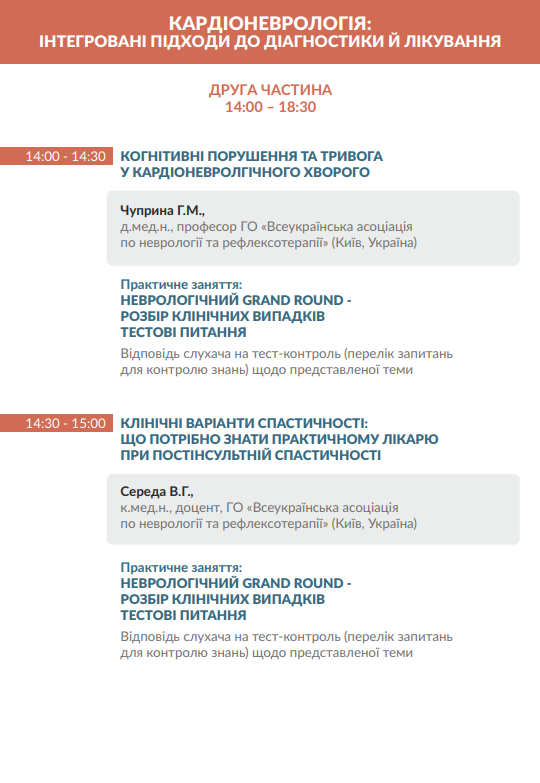 КАРДІОНЕВРОЛОГІЯ:
ІНТЕГРОВАНІ ПІДХОДИ ДО ДІАГНОСТИКИ Й ЛІКУВАННЯ

ДРУГА ЧАСТИНА
14:00 – 18:30

14:00 - 14:30

КОГНІТИВНІ ПОРУШЕННЯ ТА ТРИВОГА У КАРДІОНЕВРОЛГІЧНОГО ХВОРОГО

Чуприна Г.М.,
д.мед.н., професор ГО «Всеукраїнська асоціація по неврології та рефлексотерапії» (Київ, Україна)

Практичне заняття:
НЕВРОЛОГІЧНИЙ GRAND ROUND - РОЗБІР КЛІНІЧНИХ ВИПАДКІВ ТЕСТОВІ ПИТАННЯ

Відповідь слухача на тест-контроль (перелік запитань для контролю знань) щодо представленої теми

14:30 - 15:00

КЛІНІЧНІ ВАРІАНТИ СПАСТИЧНОСТІ: ЩО ПОТРІБНО ЗНАТИ ПРАКТИЧНОМУ ЛІКАРЮ ПРИ ПОСТІНСУЛЬТНІЙ СПАСТИЧНОСТІ

Середа В.Г.,
к.мед.н., доцент, ГО «Всеукраїнська асоціація по неврології та рефлексотерапії» (Київ, Україна)

Практичне заняття:
НЕВРОЛОГІЧНИЙ GRAND ROUND - РОЗБІР КЛІНІЧНИХ ВИПАДКІВ ТЕСТОВІ ПИТАННЯ

Відповідь слухача на тест-контроль (перелік запитань для контролю знань) щодо представленої теми